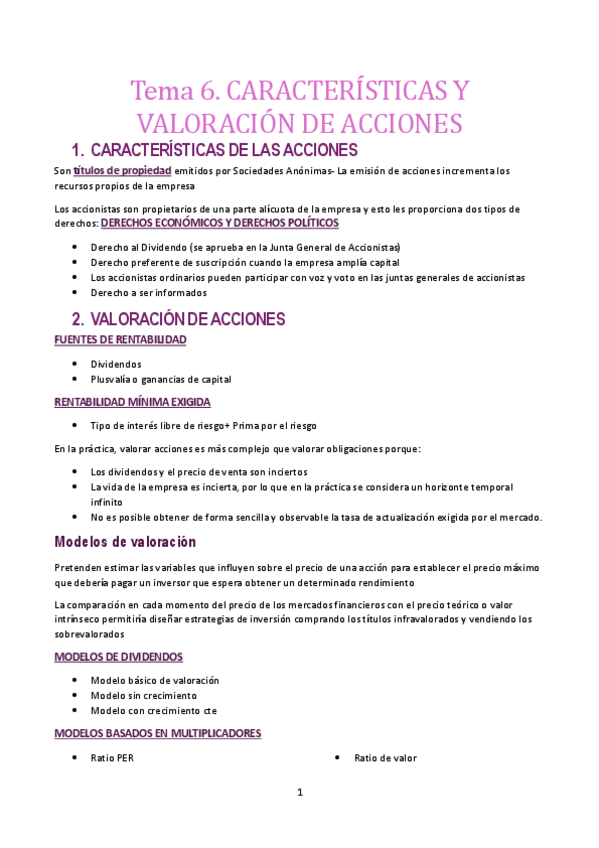 Tema 6. CARACTERÍSTICAS Y VALORACIÓN DE ACCIONES

1. CARACTERÍSTICAS DE LAS ACCIONES

Son títulos de propiedad emitidos por Sociedades Anónimas- La emisión de acciones incrementa los recursos propios de la empresa

Los accionistas son propietarios de una parte alícuota de la empresa y esto les proporciona dos tipos de derechos: DERECHOS ECONÓMICOS Y DERECHOS POLÍTICOS

- Derecho al Dividendo (se aprueba en la Junta General de Accionistas)
- Derecho preferente de suscripción cuando la empresa amplía capital
- Los accionistas ordinarios pueden participar con voz y voto en las juntas generales de accionistas
- Derecho a ser informados

2. VALORACIÓN DE ACCIONES

FUENTES DE RENTABILIDAD

- Dividendos
- Plusvalía o ganancias de capital

RENTABILIDAD MÍNIMA EXIGIDA

- Tipo de interés libre de riesgo+ Prima por el riesgo

En la práctica, valorar acciones es más complejo que valorar obligaciones porque:

- Los dividendos y el precio de venta son inciertos
- La vida de la empresa es incierta, por lo que en la práctica se considera un horizonte temporal infinito
- No es posible obtener de forma sencilla y observable la tasa de actualización exigida por el mercado.

Modelos de valoración

Pretenden estimar las variables que influyen sobre el precio de una acción para establecer el precio máximo que debería pagar un inversor que espera obtener un determinado rendimiento

La comparación en cada momento del precio de los mercados financieros con el precio teórico o valor intrínseco permitiría diseñar estrategias de inversión comprando los títulos infravalorados y vendiendo los sobrevalorados

MODELOS DE DIVIDENDOS

- Modelo básico de valoración
- Modelo sin crecimiento
- Modelo con crecimiento cte

MODELOS BASADOS EN MULTIPLICADORES

- Ratio PER
- Ratio de valor

1